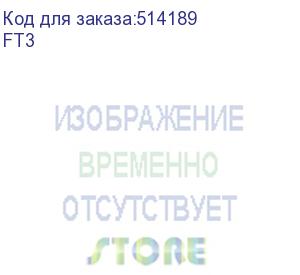 Код для заказа:514189
FT3

ИЗОБРАЖЕНИЕ
ВРЕМЕННО
ОТСУТСТВУЕТ
STORE